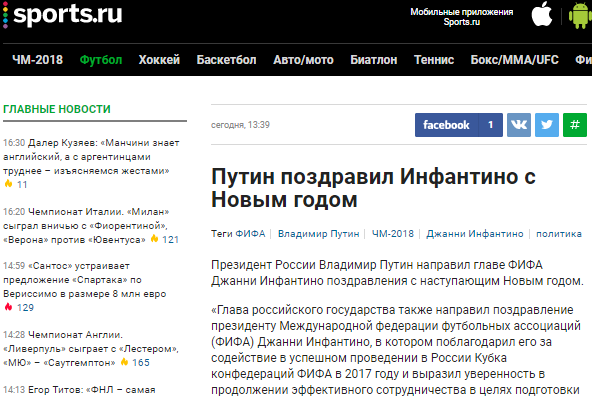 sports.ru

Мобильные приложения Sports.ru

ЧМ-2018 Футбол Хоккей Баскетбол Авто/мото Биатлон Теннис Бокс/MMA/UFC Фи

ГЛАВНЫЕ НОВОСТИ

16:30 Далер Кузяев: «Манчини знает английский, а с аргентинцами труднее – изъясняемся жестами» 11

16:20 Чемпионат Италии. «Милан» сыграл вничью с «Фиорентиной», «Верона» против «Ювентуса» 121

14:59 «Сантос» устраивает предложение «Спартака» по Вериссимо в размере 8 млн евро 129

14:28 Чемпионат Англии. «Ливерпуль» сыграет с «Лестером», «МЮ» – «Саутгемптон» 165

14:13 Егор Титов: «ФНЛ – самая

сегодня, 13:39

facebook 1

#

Путин поздравил Инфантино с Новым годом

Теги ФИФА | Владимир Путин | ЧМ-2018 | Джанни Инфантино | политика

Президент России Владимир Путин направил главе ФИФА Джанни Инфантино поздравления с наступающим Новым годом.

«Глава российского государства также направил поздравление президенту Международной федерации футбольных ассоциаций (ФИФА) Джанни Инфантино, в котором поблагодарил его за содействие в успешном проведении в России Кубка конфедераций ФИФА в 2017 году и выразил уверенность в продолжении эффективного сотрудничества в целях подготовки